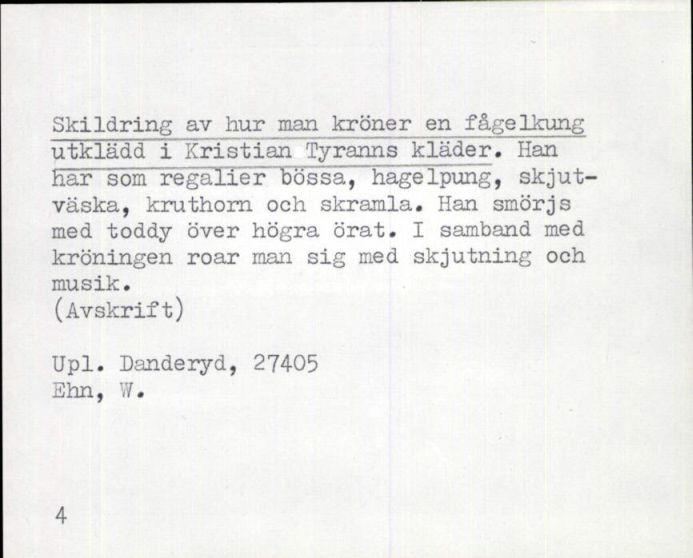 Skildring av hur man kröner en fågelkung utklädd i Kristian Tyranns kläder. Han har som regalier bössa, hagelpung, skjutväska, kruthorn och skramla. Han smörjs med toddy över högra örat. I samband med kröningen roar man sig med skjutning och musik.
(Avskrift)

Upl. Danderyd, 27405
Ehn, W.

4